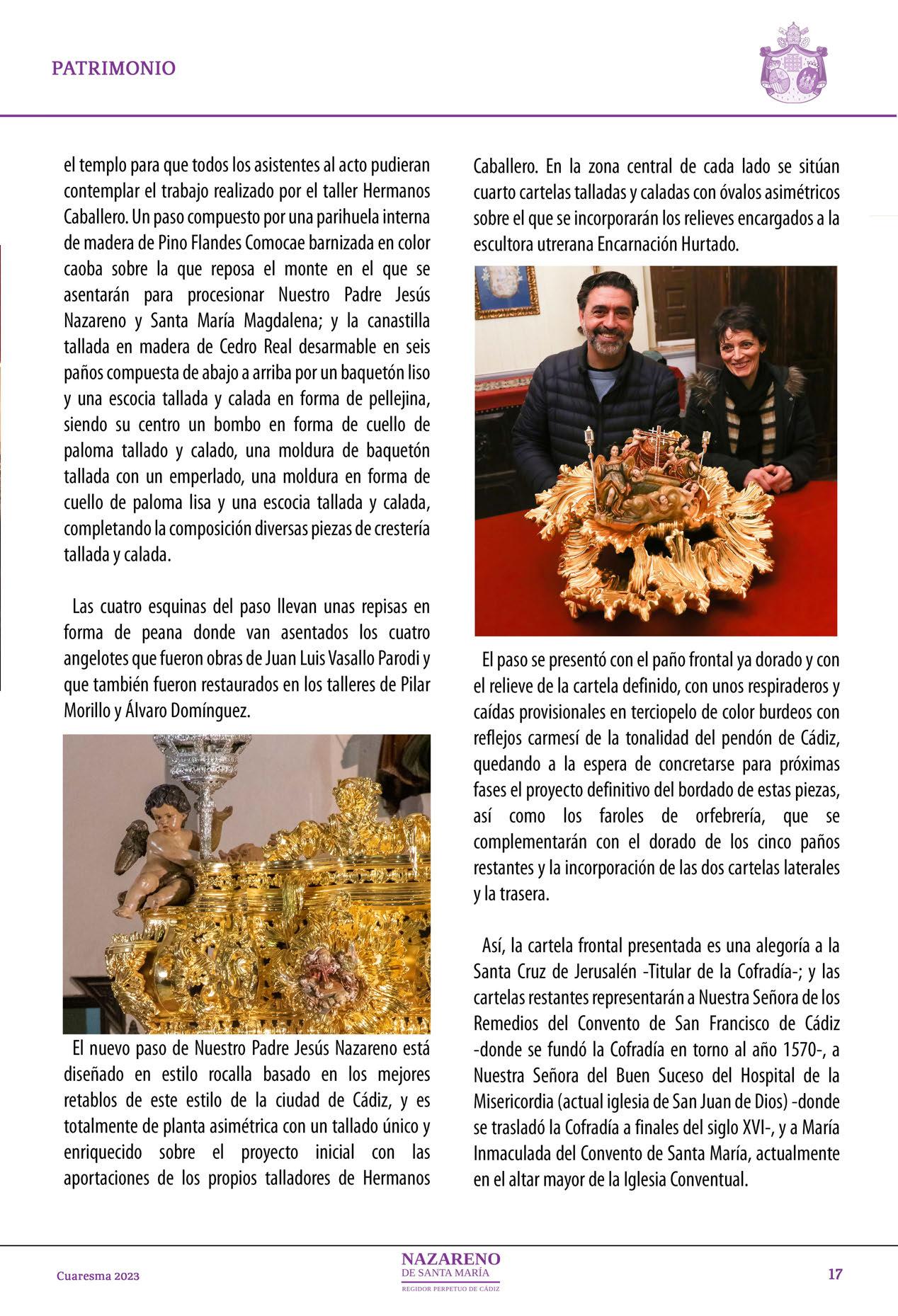 PATRIMONIO

el templo para que todos los asistentes al acto pudieran contemplar el trabajo realizado por el taller Hermanos Caballero. Un paso compuesto por una parihuela interna de madera de Pino Flandes Comocae barnizada en color caoba sobre la que reposa el monte en el que se asentarán para procesionar Nuestro Padre Jesús Nazareno y Santa María Magdalena; y la canastilla tallada en madera de Cedro Real desarmable en seis paños compuesta de abajo a arriba por un baquetón liso y una escocia tallada y calada en forma de pellejina, siendo su centro un bombo en forma de cuello de paloma tallado y calado, una moldura de baquetón tallada con un emperlado, una moldura en forma de cuello de paloma lisa y una escocia tallada y calada, completando la composición diversas piezas de crestería tallada y calada.

Las cuatro esquinas del paso llevan unas repisas en forma de peana donde van asentados los cuatro angelotes que fueron obras de Juan Luis Vasallo Parodi y que también fueron restaurados en los talleres de Pilar Morillo y Álvaro Domínguez.

El nuevo paso de Nuestro Padre Jesús Nazareno está diseñado en estilo rocalla basado en los mejores retablos de este estilo de la ciudad de Cádiz, y es totalmente de planta asimétrica con un tallado único y enriquecido sobre el proyecto inicial con las aportaciones de los propios talladores de Hermanos Caballero. En la zona central de cada lado se sitúan cuarto cartelas talladas y caladas con óvalos asimétricos sobre el que se incorporarán los relieves encargados a la escultora utrerana Encarnación Hurtado.

El paso se presentó con el paño frontal ya dorado y con el relieve de la cartela definido, con unos respiraderos y caídas provisionales en terciopelo de color burdeos con reflejos carmesí de la tonalidad del pendón de Cádiz, quedando a la espera de concretarse para próximas fases el proyecto definitivo del bordado de estas piezas, así como los faroles de orfebrería, que se complementarán con el dorado de los cinco paños restantes y la incorporación de las dos cartelas laterales y la trasera.

Así, la cartela frontal presentada es una alegoría a la Santa Cruz de Jerusalén -Titular de la Cofradía-; y las cartelas restantes representarán a Nuestra Señora de los Remedios del Convento de San Francisco de Cádiz -donde se fundó la Cofradía en torno al año 1570-, a Nuestra Señora del Buen Suceso del Hospital de la Misericordia (actual iglesia de San Juan de Dios) -donde se trasladó la Cofradía a finales del siglo XVI-, y a María Inmaculada del Convento de Santa María, actualmente en el altar mayor de la Iglesia Conventual.

Cuaresma 2023

NAZARENO
DE SANTA MARÍA
REGIDOR PERPETUO DE CÁDIZ

17